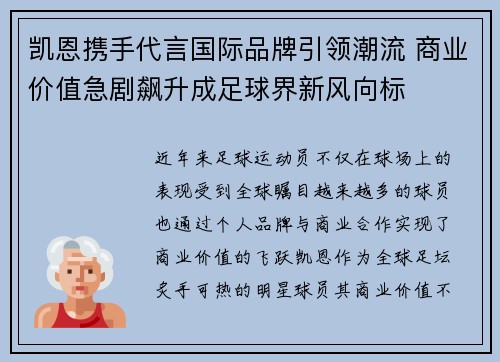 凯恩携手代言国际品牌引领潮流 商业价值急剧飙升成足球界新风向标

近年来足球运动员不仅在球场上的表现受到全球瞩目越来越多的球员也通过个人品牌与商业合作实现了商业价值的飞跃凯恩作为全球足坛炙手可热的明星球员其商业价值不